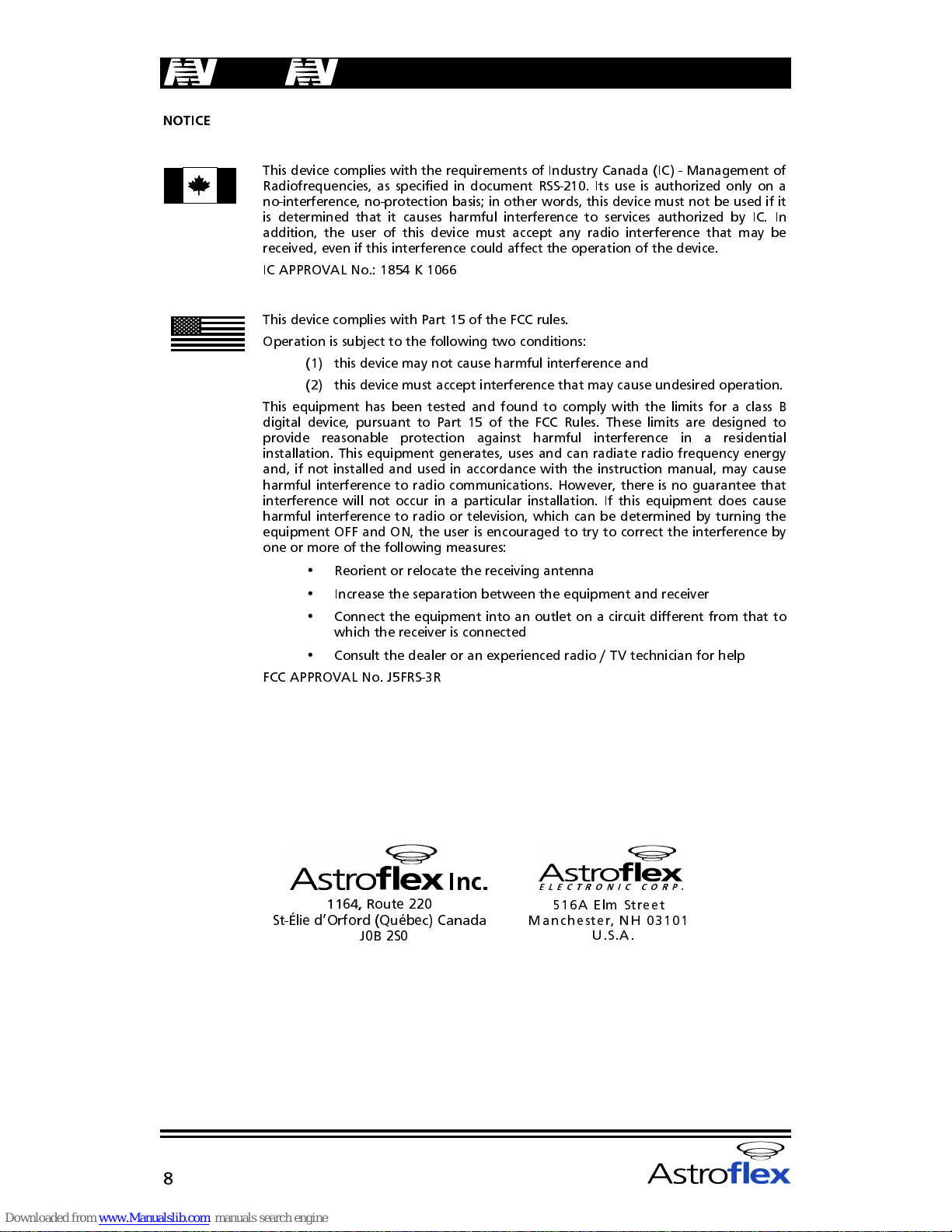 NOTICE

This device complies with the requirements of Industry Canada (IC) - Management of Radiofrequencies, as specified in document RSS-210. Its use is authorized only on a no-interference, no-protection basis; in other words, this device must not be used if it is determined that it causes harmful interference to services authorized by IC. In addition, the user of this device must accept any radio interference that may be received, even if this interference could affect the operation of the device.

IC APPROVAL No.: 1854 K 1066

This device complies with Part 15 of the FCC rules.

Operation is subject to the following two conditions:

(1) this device may not cause harmful interference and

(2) this device must accept interference that may cause undesired operation.

This equipment has been tested and found to comply with the limits for a class B digital device, pursuant to Part 15 of the FCC Rules. These limits are designed to provide reasonable protection against harmful interference in a residential installation. This equipment generates, uses and can radiate radio frequency energy and, if not installed and used in accordance with the instruction manual, may cause harmful interference to radio communications. However, there is no guarantee that interference will not occur in a particular installation. If this equipment does cause harmful interference to radio or television, which can be determined by turning the equipment OFF and ON, the user is encouraged to try to correct the interference by one or more of the following measures:

• Reorient or relocate the receiving antenna

• Increase the separation between the equipment and receiver

• Connect the equipment into an outlet on a circuit different from that to which the receiver is connected

• Consult the dealer or an experienced radio / TV technician for help

FCC APPROVAL No. J5FRS-3R

Astroflex Inc.
1164, Route 220
St-Élie d'Orford (Québec) Canada
J0B 2S0

Astroflex
ELECTRONIC CORP.
516A Elm Street
Manchester, NH 03101
U.S.A.

8

Astroflex

Downloaded from www.Manualslib.com manuals search engine